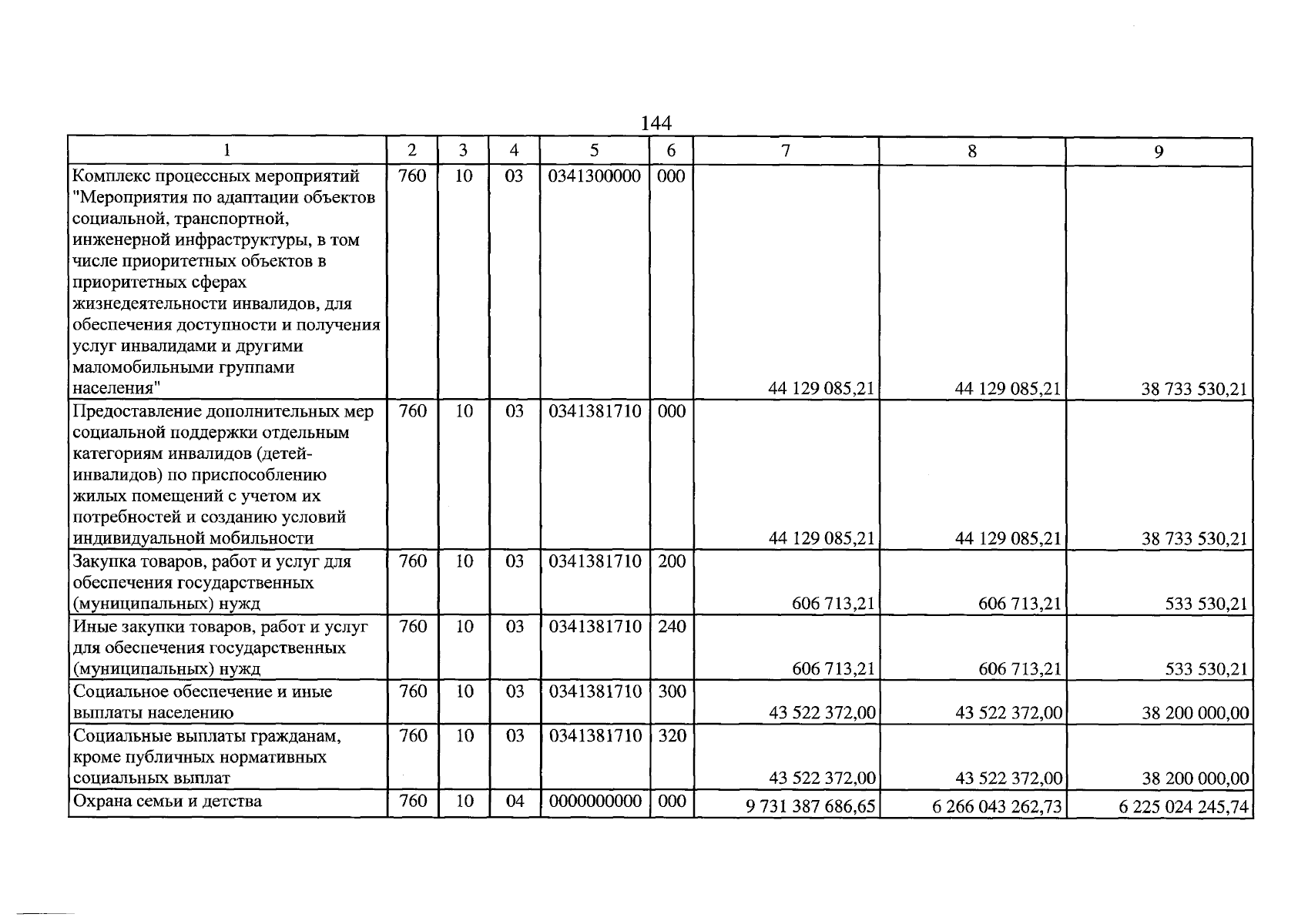 144

| 1 | 2 | 3 | 4 | 5 | 6 | 7 | 8 | 9 |
|---|---|---|---|---|---|---|---|---|
| Комплекс процессных мероприятий "Мероприятия по адаптации объектов социальной, транспортной, инженерной инфраструктуры, в том числе приоритетных объектов в приоритетных сферах жизнедеятельности инвалидов, для обеспечения доступности и получения услуг инвалидами и другими маломобильными группами населения" | 760 | 10 | 03 | 0341300000 | 000 | 44 129 085,21 | 44 129 085,21 | 38 733 530,21 |
| Предоставление дополнительных мер социальной поддержки отдельным категориям инвалидов (детей-инвалидов) по приспособлению жилых помещений с учетом их потребностей и созданию условий индивидуальной мобильности | 760 | 10 | 03 | 0341381710 | 000 | 44 129 085,21 | 44 129 085,21 | 38 733 530,21 |
| Закупка товаров, работ и услуг для обеспечения государственных (муниципальных) нужд | 760 | 10 | 03 | 0341381710 | 200 | 606 713,21 | 606 713,21 | 533 530,21 |
| Иные закупки товаров, работ и услуг для обеспечения государственных (муниципальных) нужд | 760 | 10 | 03 | 0341381710 | 240 | 606 713,21 | 606 713,21 | 533 530,21 |
| Социальное обеспечение и иные выплаты населению | 760 | 10 | 03 | 0341381710 | 300 | 43 522 372,00 | 43 522 372,00 | 38 200 000,00 |
| Социальные выплаты гражданам, кроме публичных нормативных социальных выплат | 760 | 10 | 03 | 0341381710 | 320 | 43 522 372,00 | 43 522 372,00 | 38 200 000,00 |
| Охрана семьи и детства | 760 | 10 | 04 | 0000000000 | 000 | 9 731 387 686,65 | 6 266 043 262,73 | 6 225 024 245,74 |